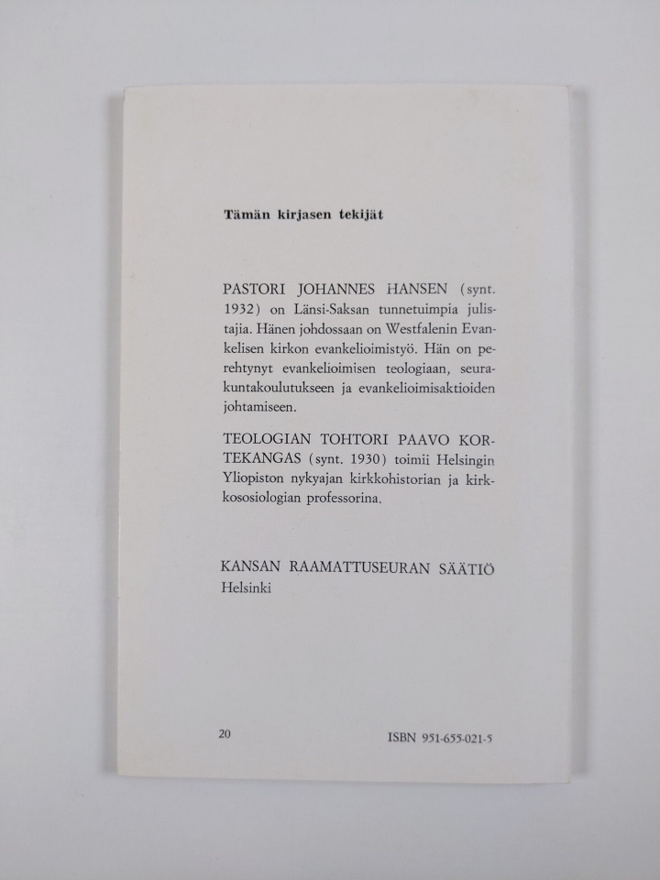 Tämän kirjasen tekijät

PASTORI JOHANNES HANSEN (synt. 1932) on Länsi-Saksan tunnetuimpia julistajia. Hänen johdossaan on Westfalenin Evankelisen kirkon evankelioimistyö. Hän on perehtynyt evankelioimisen teologiaan, seurakuntakoulutukseen ja evankelioimisaktioiden johtamiseen.

TEOLOGIAN TOHTORI PAAVO KORTEKANGAS (synt. 1930) toimii Helsingin Yliopiston nykyajan kirkkohistorian ja kirkkososiologian professorina.

KANSAN RAAMATTUSEURAN SÄÄTIÖ
Helsinki

20

ISBN 951-655-021-5